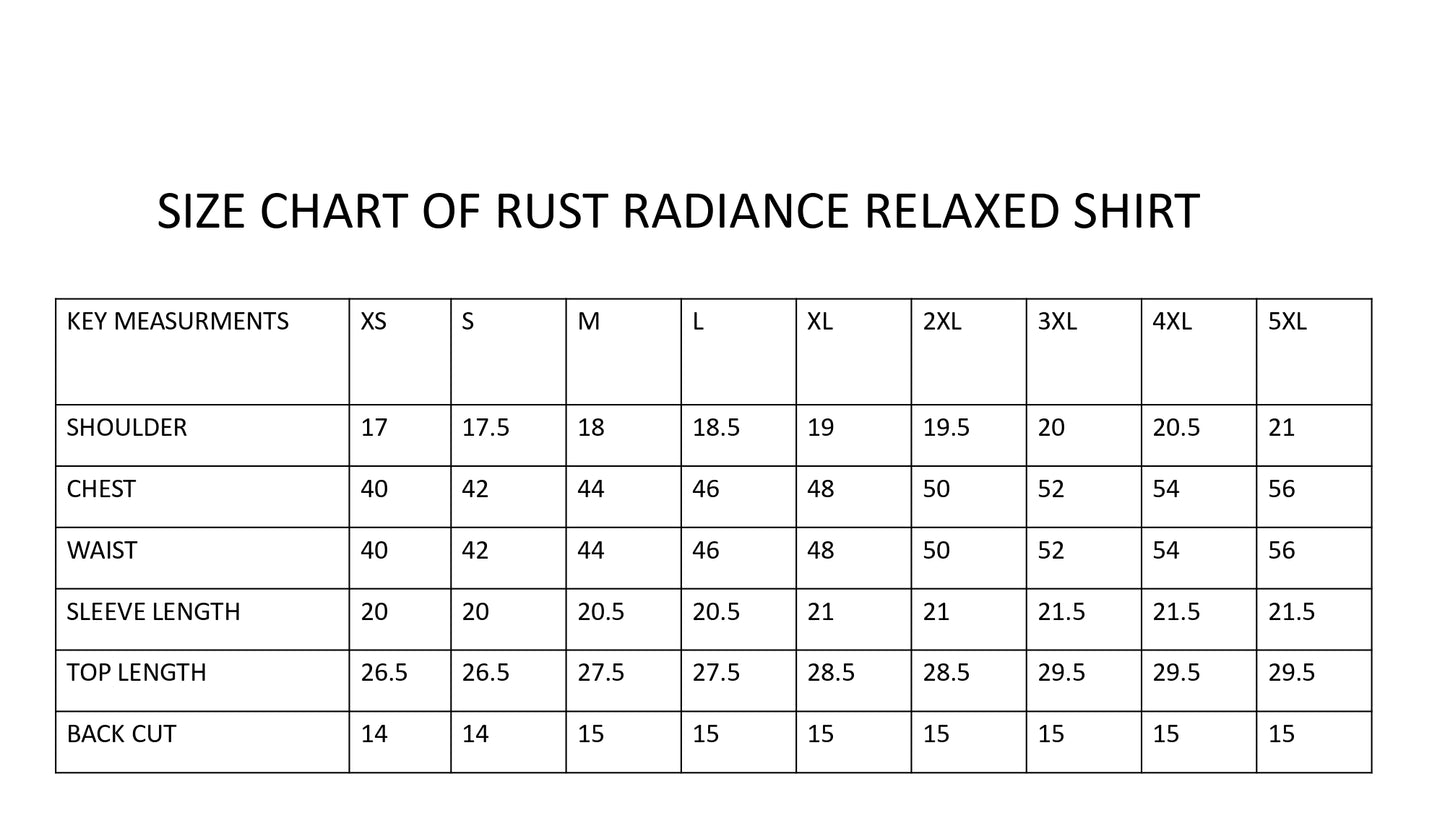 SIZE CHART OF RUST RADIANCE RELAXED SHIRT

| KEY MEASURMENTS | XS | S | M | L | XL | 2XL | 3XL | 4XL | 5XL |
|---|---|---|---|---|---|---|---|---|---|
| SHOULDER | 17 | 17.5 | 18 | 18.5 | 19 | 19.5 | 20 | 20.5 | 21 |
| CHEST | 40 | 42 | 44 | 46 | 48 | 50 | 52 | 54 | 56 |
| WAIST | 40 | 42 | 44 | 46 | 48 | 50 | 52 | 54 | 56 |
| SLEEVE LENGTH | 20 | 20 | 20.5 | 20.5 | 21 | 21 | 21.5 | 21.5 | 21.5 |
| TOP LENGTH | 26.5 | 26.5 | 27.5 | 27.5 | 28.5 | 28.5 | 29.5 | 29.5 | 29.5 |
| BACK CUT | 14 | 14 | 15 | 15 | 15 | 15 | 15 | 15 | 15 |